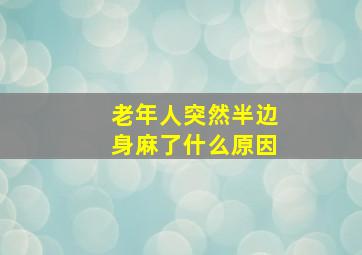 老年人突然半边身麻了什么原因